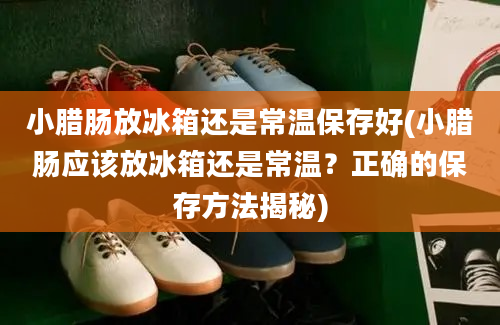 小腊肠放冰箱还是常温保存好(小腊肠应该放冰箱还是常温？正确的保存方法揭秘)